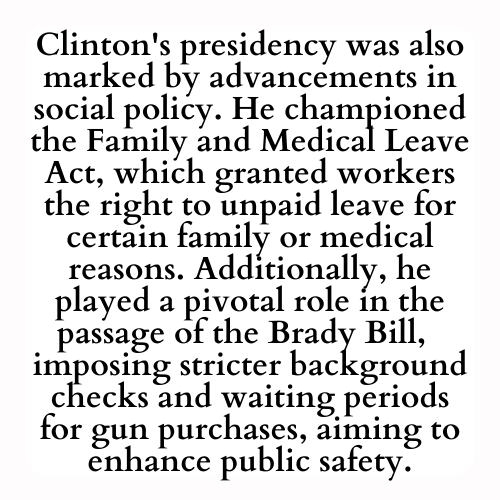 Clinton's presidency was also marked by advancements in social policy. He championed the Family and Medical Leave Act, which granted workers the right to unpaid leave for certain family or medical reasons. Additionally, he played a pivotal role in the passage of the Brady Bill, imposing stricter background checks and waiting periods for gun purchases, aiming to enhance public safety.